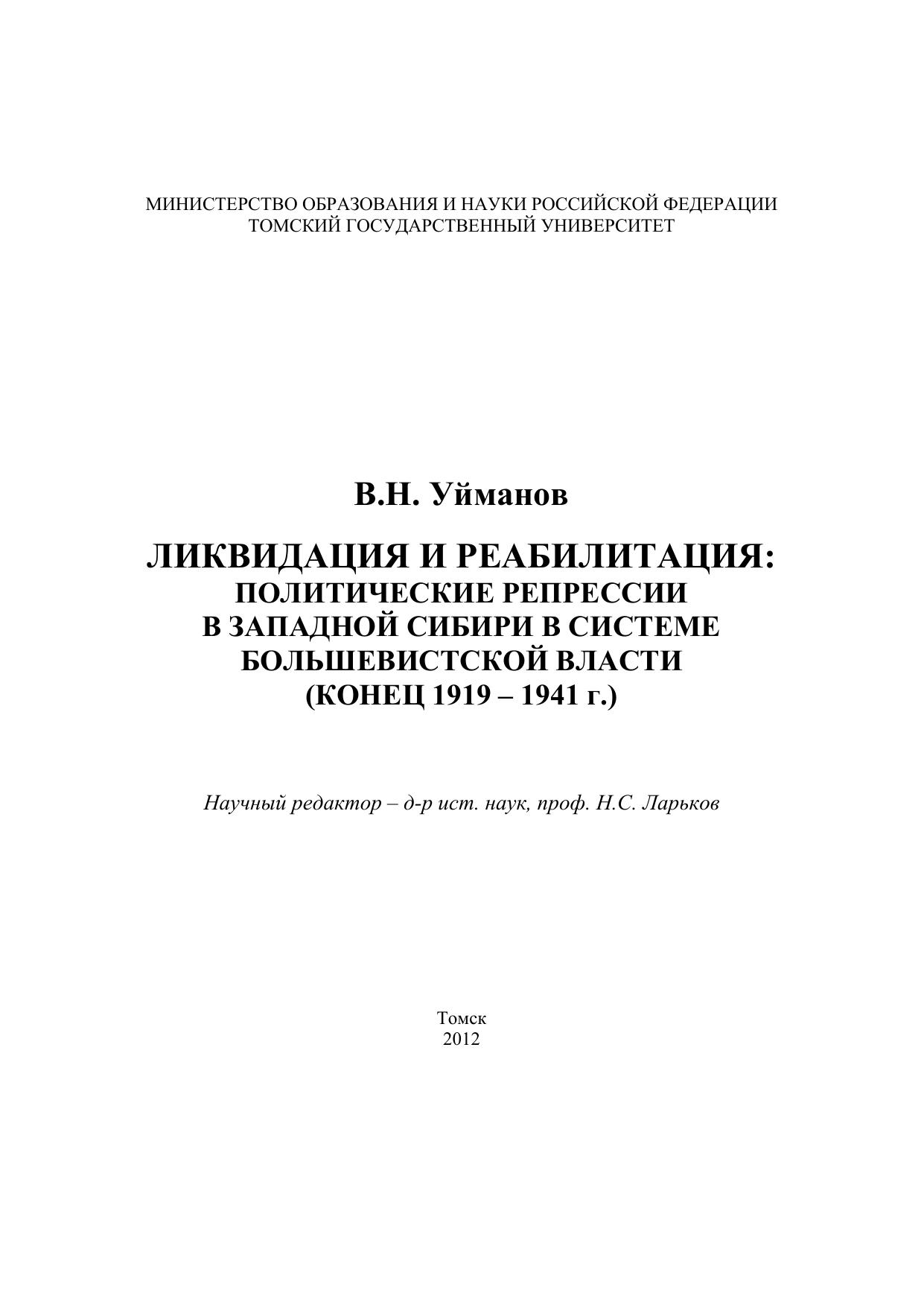 МИНИСТЕРСТВО ОБРАЗОВАНИЯ И НАУКИ РОССИЙСКОЙ ФЕДЕРАЦИИ
ТОМСКИЙ ГОСУДАРСТВЕННЫЙ УНИВЕРСИТЕТ

В.Н. Уйманов

ЛИКВИДАЦИЯ И РЕАБИЛИТАЦИЯ:
ПОЛИТИЧЕСКИЕ РЕПРЕССИИ
В ЗАПАДНОЙ СИБИРИ В СИСТЕМЕ
БОЛЬШЕВИСТСКОЙ ВЛАСТИ
(КОНЕЦ 1919 – 1941 г.)

Научный редактор – д-р ист. наук, проф. Н.С. Ларьков

Томск
2012